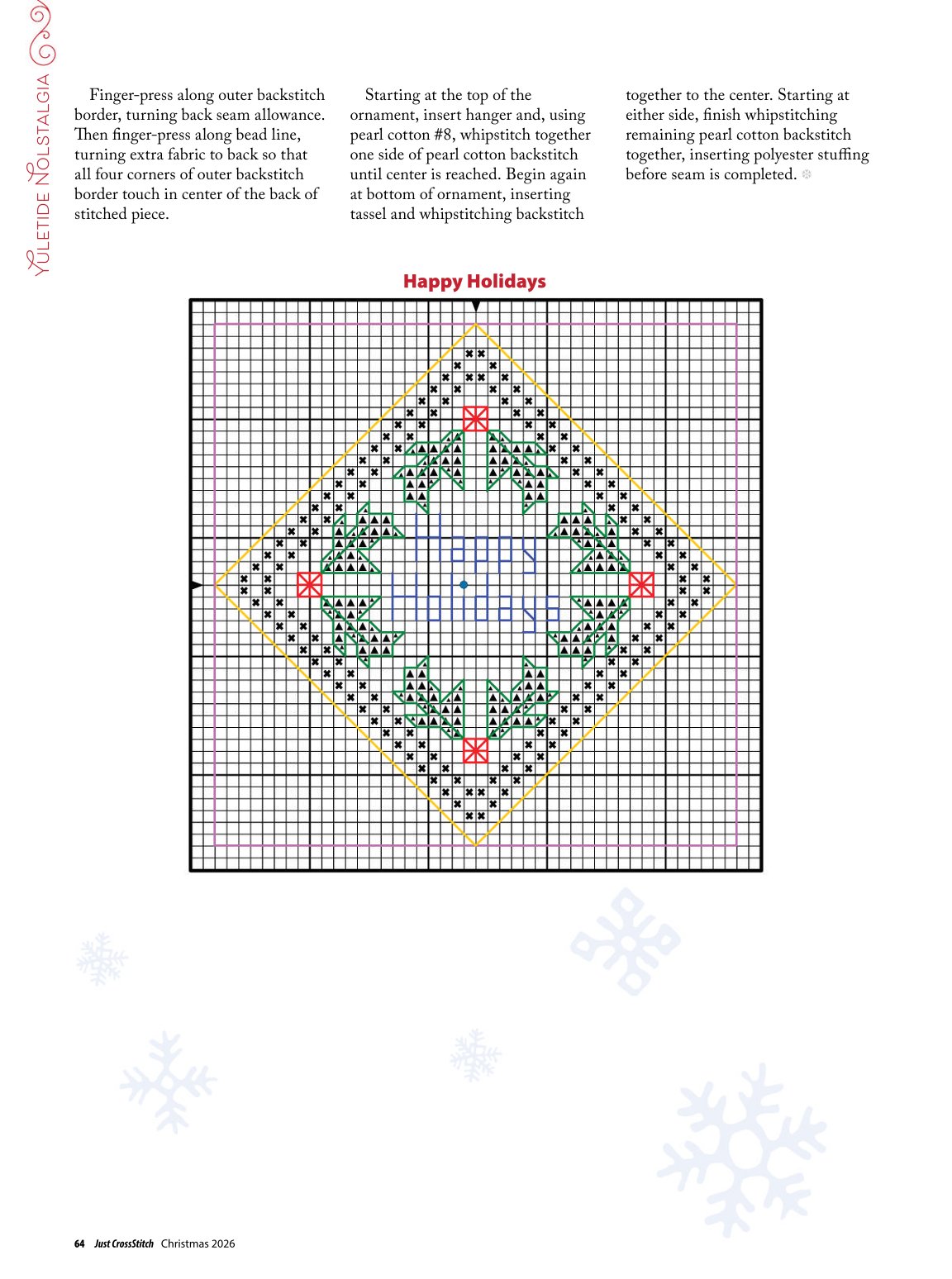 YULETIDE NOLSTALGIA

Finger-press along outer backstitch border, turning back seam allowance. Then finger-press along bead line, turning extra fabric to back so that all four corners of outer backstitch border touch in center of the back of stitched piece.

Starting at the top of the ornament, insert hanger and, using pearl cotton #8, whipstitch together one side of pearl cotton backstitch until center is reached. Begin again at bottom of ornament, inserting tassel and whipstitching backstitch together to the center. Starting at either side, finish whipstitching remaining pearl cotton backstitch together, inserting polyester stuffing before seam is completed.

Happy Holidays

Happy
Holidays

64 Just CrossStitch Christmas 2026